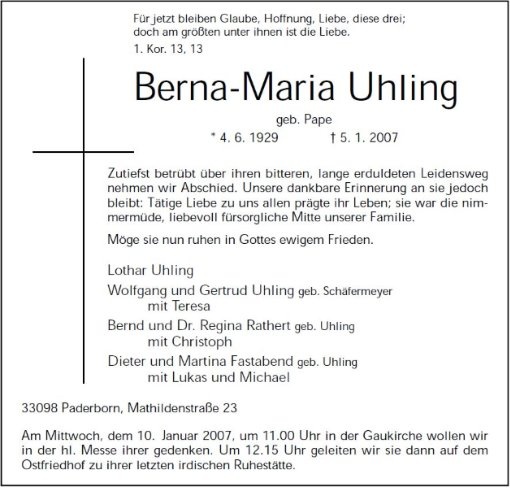 Für jetzt bleiben Glaube, Hoffnung, Liebe, diese drei;
doch am größten unter ihnen ist die Liebe.
1. Kor. 13, 13

Berna-Maria Uhling

geb. Pape
* 4. 6. 1929 † 5. 1. 2007

Zutiefst betrübt über ihren bitteren, lange erduldeten Leidensweg nehmen wir Abschied. Unsere dankbare Erinnerung an sie jedoch bleibt: Tätige Liebe zu uns allen prägte ihr Leben; sie war die nimmermüde, liebevoll fürsorgliche Mitte unserer Familie.

Möge sie nun ruhen in Gottes ewigem Frieden.

Lothar Uhling
Wolfgang und Gertrud Uhling geb. Schäfermeyer
mit Teresa
Bernd und Dr. Regina Rathert geb. Uhling
mit Christoph
Dieter und Martina Fastabend geb. Uhling
mit Lukas und Michael

33098 Paderborn, Mathildenstraße 23

Am Mittwoch, dem 10. Januar 2007, um 11.00 Uhr in der Gaukirche wollen wir in der hl. Messe ihrer gedenken. Um 12.15 Uhr geleiten wir sie dann auf dem Ostfriedhof zu ihrer letzten irdischen Ruhestätte.